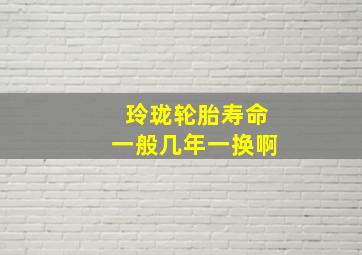 玲珑轮胎寿命
一般几年一换啊